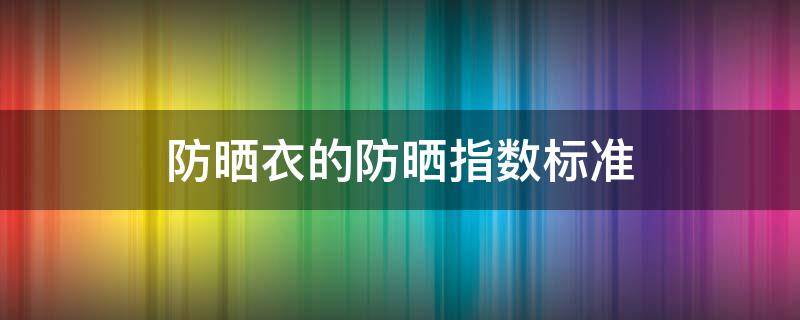 防晒衣的防晒指数标准